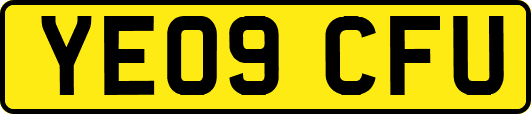 YE09 CFU